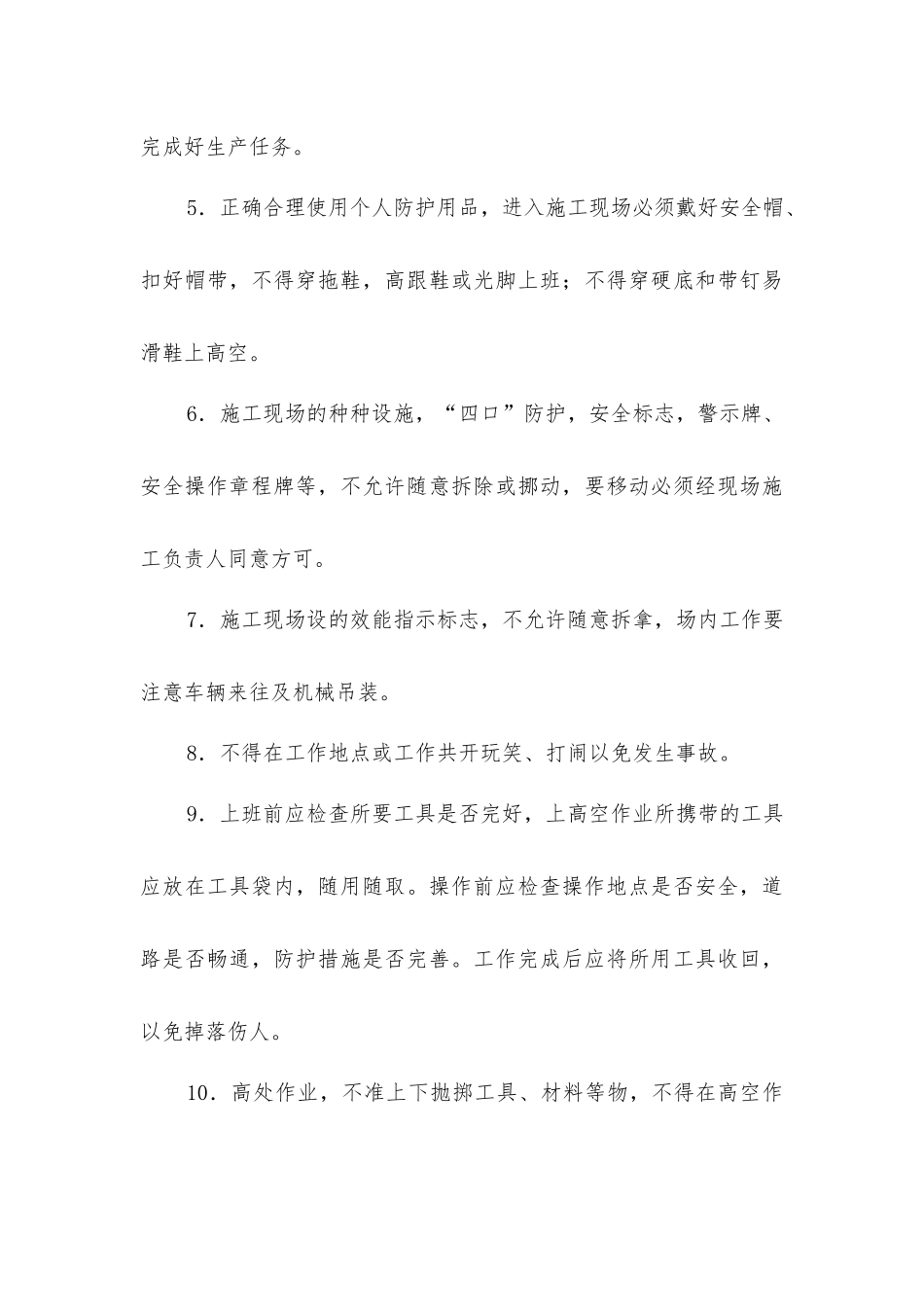 完成好生产任务。

5．正确合理使用个人防护用品，进入施工现场必须戴好安全帽、扣好帽带，不得穿拖鞋，高跟鞋或光脚上班；不得穿硬底和带钉易滑鞋上高空。

6．施工现场的种种设施，“四口”防护，安全标志，警示牌、安全操作章程牌等，不允许随意拆除或挪动，要移动必须经现场施工负责人同意方可。

7．施工现场设的效能指示标志，不允许随意拆拿，场内工作要注意车辆来往及机械吊装。

8．不得在工作地点或工作共开玩笑、打闹以免发生事故。

9．上班前应检查所要工具是否完好，上高空作业所携带的工具应放在工具袋内，随用随取。操作前应检查操作地点是否安全，道路是否畅通，防护措施是否完善。工作完成后应将所用工具收回，以免掉落伤人。

10．高处作业，不准上下抛掷工具、材料等物，不得在高空作